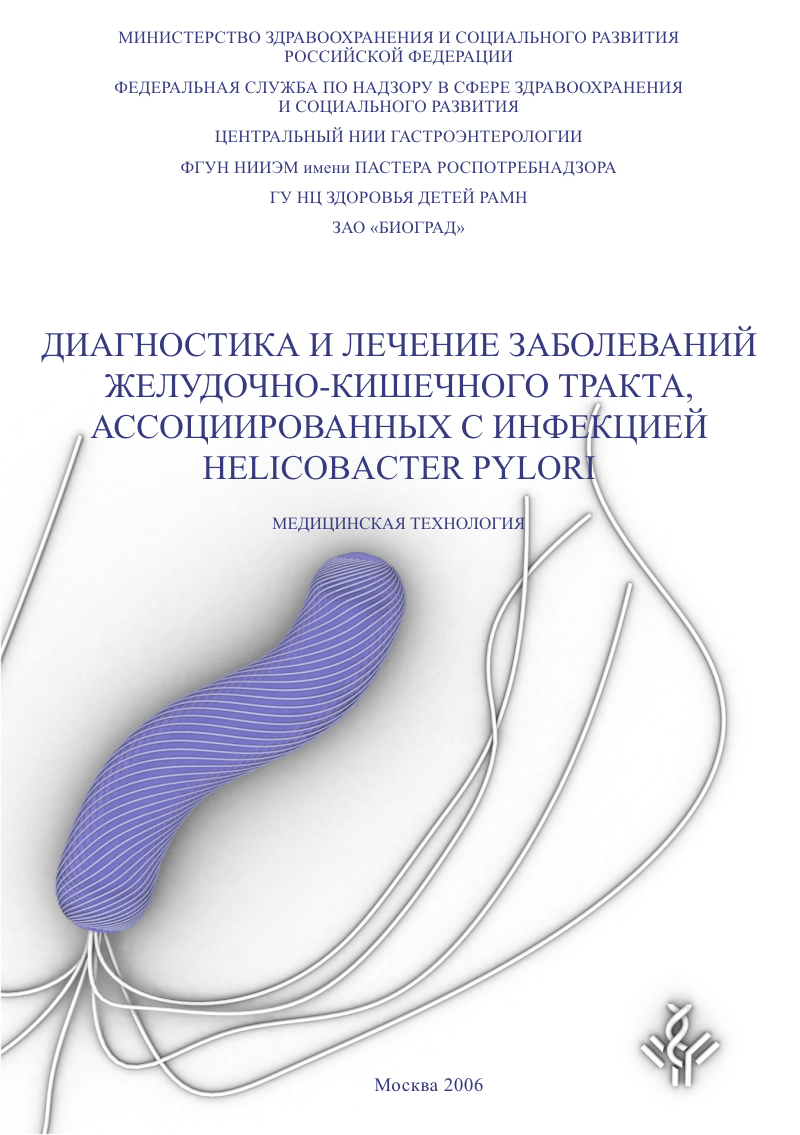 МИНИСТЕРСТВО ЗДРАВООХРАНЕНИЯ И СОЦИАЛЬНОГО РАЗВИТИЯ РОССИЙСКОЙ ФЕДЕРАЦИИ

ФЕДЕРАЛЬНАЯ СЛУЖБА ПО НАДЗОРУ В СФЕРЕ ЗДРАВООХРАНЕНИЯ И СОЦИАЛЬНОГО РАЗВИТИЯ

ЦЕНТРАЛЬНЫЙ НИИ ГАСТРОЭНТЕРОЛОГИИ

ФГУН НИИЭМ имени ПАСТЕРА РОСПОТРЕБНАДЗОРА

ГУ НЦ ЗДОРОВЬЯ ДЕТЕЙ РАМН

ЗАО «БИОГРАД»

ДИАГНОСТИКА И ЛЕЧЕНИЕ ЗАБОЛЕВАНИЙ ЖЕЛУДОЧНО-КИШЕЧНОГО ТРАКТА, АССОЦИИРОВАННЫХ С ИНФЕКЦИЕЙ HELICOBACTER PYLORI

МЕДИЦИНСКАЯ ТЕХНОЛОГИЯ

Москва 2006